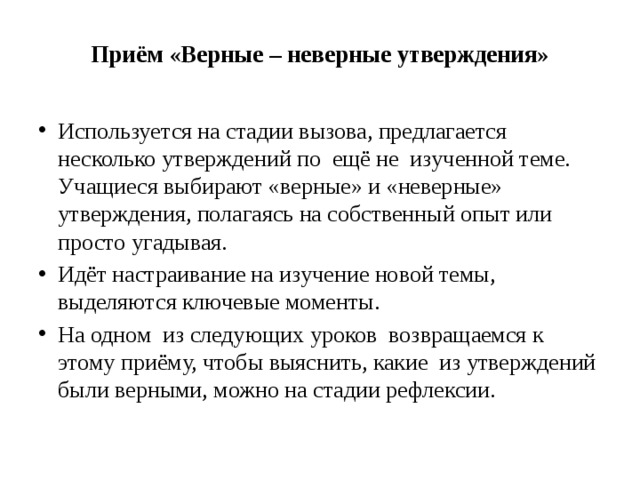 Приём «Верные – неверные утверждения»

• Используется на стадии вызова, предлагается несколько утверждений по ещё не изученной теме. Учащиеся выбирают «верные» и «неверные» утверждения, полагаясь на собственный опыт или просто угадывая.

• Идёт настраивание на изучение новой темы, выделяются ключевые моменты.

• На одном из следующих уроков возвращаемся к этому приёму, чтобы выяснить, какие из утверждений были верными, можно на стадии рефлексии.